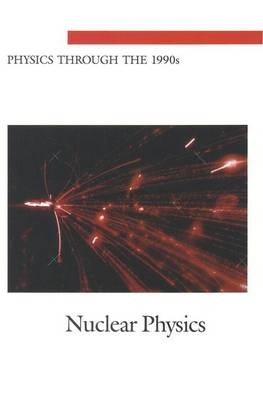 PHYSICS THROUGH THE 1990s

Nuclear Physics